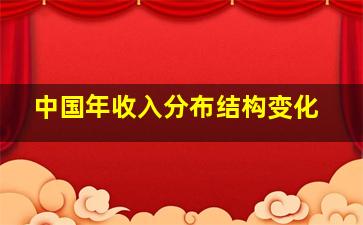 中国年收入分布结构变化